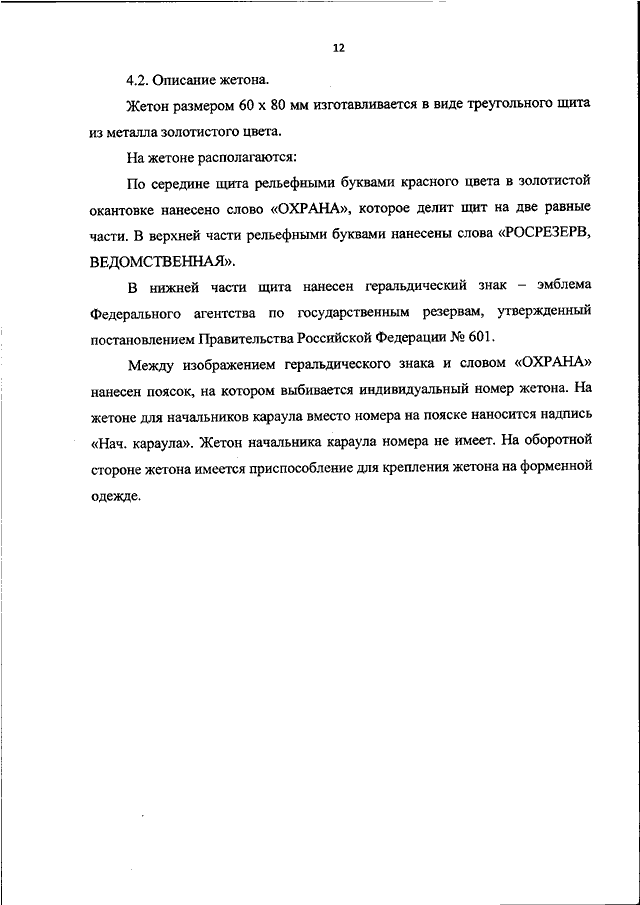 12

4.2. Описание жетона.

Жетон размером 60 х 80 мм изготавливается в виде треугольного щита из металла золотистого цвета.

На жетоне располагаются:

По середине щита рельефными буквами красного цвета в золотистой окантовке нанесено слово «ОХРАНА», которое делит щит на две равные части. В верхней части рельефными буквами нанесены слова «РОСРЕЗЕРВ, ВЕДОМСТВЕННАЯ».

В нижней части щита нанесен геральдический знак – эмблема Федерального агентства по государственным резервам, утвержденный постановлением Правительства Российской Федерации № 601.

Между изображением геральдического знака и словом «ОХРАНА» нанесен поясок, на котором выбивается индивидуальный номер жетона. На жетоне для начальников караула вместо номера на пояске наносится надпись «Нач. караула». Жетон начальника караула номера не имеет. На оборотной стороне жетона имеется приспособление для крепления жетона на форменной одежде.